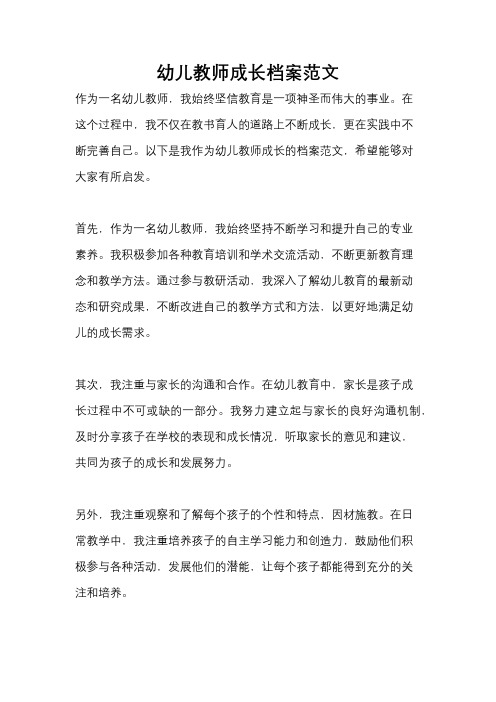 幼儿教师成长档案范文

作为一名幼儿教师，我始终坚信教育是一项神圣而伟大的事业。在这个过程中，我不仅在教书育人的道路上不断成长，更在实践中不断完善自己。以下是我作为幼儿教师成长的档案范文，希望能够对大家有所启发。

首先，作为一名幼儿教师，我始终坚持不断学习和提升自己的专业素养。我积极参加各种教育培训和学术交流活动，不断更新教育理念和教学方法。通过参与教研活动，我深入了解幼儿教育的最新动态和研究成果，不断改进自己的教学方式和方法，以更好地满足幼儿的成长需求。

其次，我注重与家长的沟通和合作。在幼儿教育中，家长是孩子成长过程中不可或缺的一部分。我努力建立起与家长的良好沟通机制，及时分享孩子在学校的表现和成长情况，听取家长的意见和建议，共同为孩子的成长和发展努力。

另外，我注重观察和了解每个孩子的个性和特点，因材施教。在日常教学中，我注重培养孩子的自主学习能力和创造力，鼓励他们积极参与各种活动，发展他们的潜能，让每个孩子都能得到充分的关注和培养。